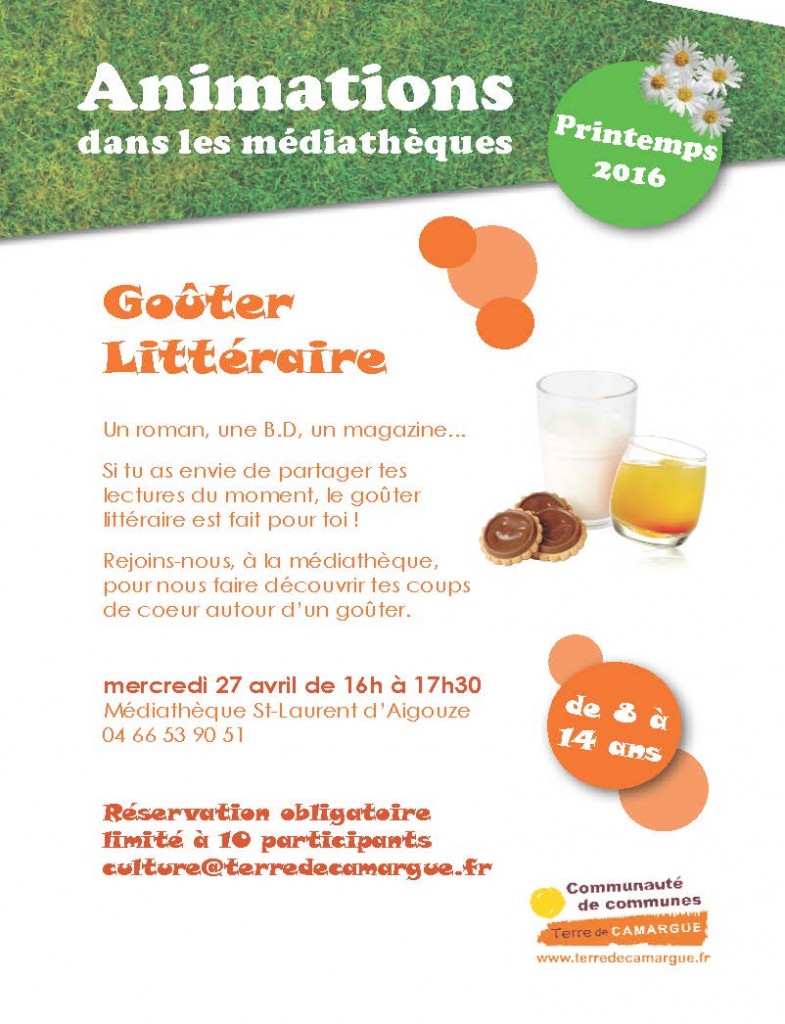 Animations
dans les médiathèques

Printemps
2016

Goûter
Littéraire

Un roman, une B.D, un magazine...

Si tu as envie de partager tes lectures du moment, le goûter littéraire est fait pour toi !

Rejoins-nous, à la médiathèque, pour nous faire découvrir tes coups de coeur autour d'un goûter.

mercredi 27 avril de 16h à 17h30
Médiathèque St-Laurent d'Aigouze
04 66 53 90 51

de 8 à
14 ans

Réservation obligatoire
limité à 10 participants
culture@terredecamargue.fr

Communauté
de communes
Terre de CAMARGUE
www.terredecamargue.fr